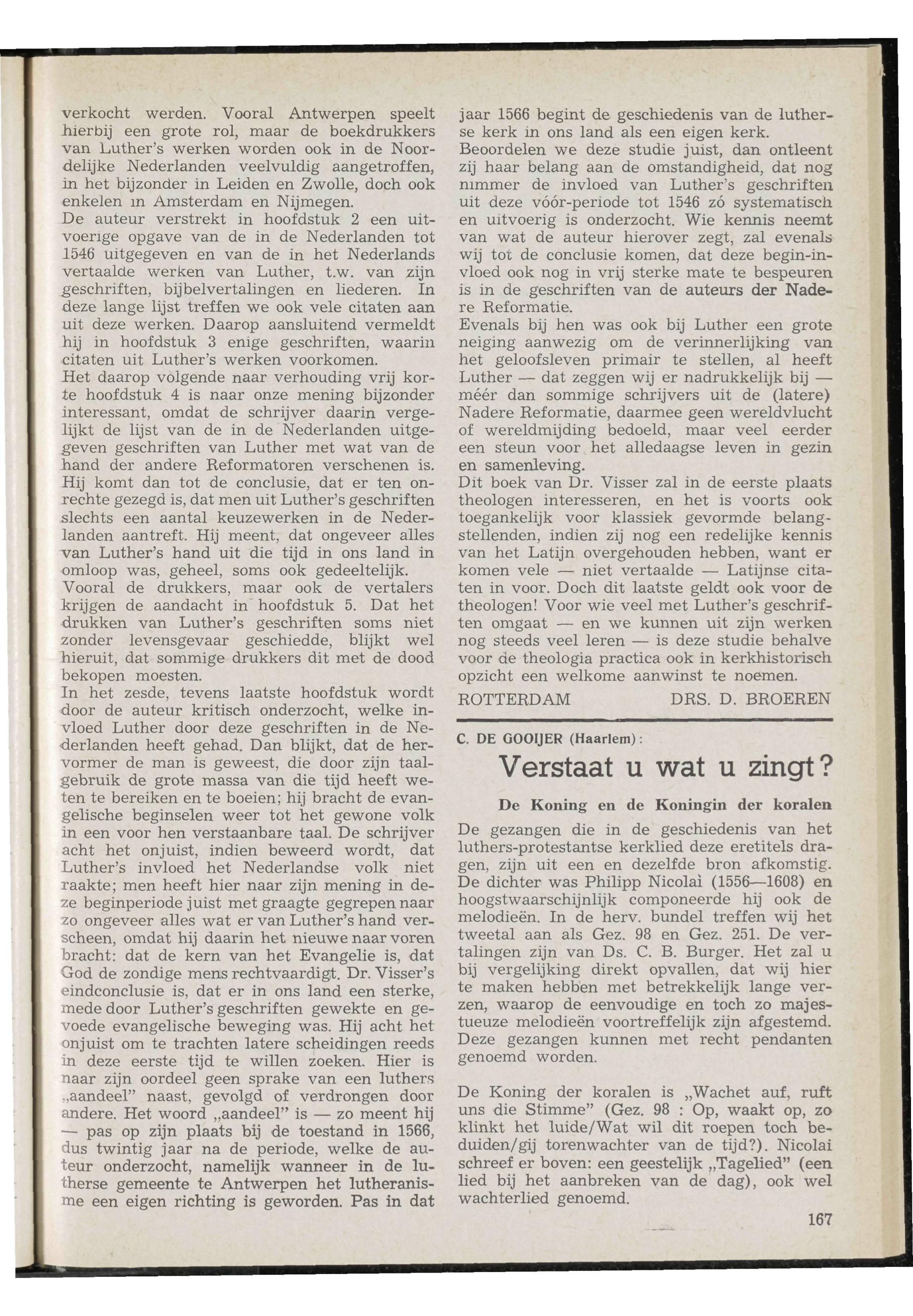 verkocht werden. Vooral Antwerpen speelt hierbij een grote rol, maar de boekdrukkers van Luther's werken worden ook in de Noordelijke Nederlanden veelvuldig aangetroffen, in het bijzonder in Leiden en Zwolle, doch ook enkelen in Amsterdam en Nijmegen.
De auteur verstrekt in hoofdstuk 2 een uitvoerige opgave van de in de Nederlanden tot 1546 uitgegeven en van de in het Nederlands vertaalde werken van Luther, t.w. van zijn geschriften, bijbelvertalingen en liederen. In deze lange lijst treffen we ook vele citaten aan uit deze werken. Daarop aansluitend vermeldt hij in hoofdstuk 3 enige geschriften, waarin citaten uit Luther's werken voorkomen.
Het daarop volgende naar verhouding vrij korte hoofdstuk 4 is naar onze mening bijzonder interessant, omdat de schrijver daarin vergelijkt de lijst van de in de Nederlanden uitgegeven geschriften van Luther met wat van de hand der andere Reformatoren verschenen is. Hij komt dan tot de conclusie, dat er ten onrechte gezegd is, dat men uit Luther's geschriften slechts een aantal keuzewerken in de Nederlanden aantreft. Hij meent, dat ongeveer alles van Luther's hand uit die tijd in ons land in omloop was, geheel, soms ook gedeeltelijk.
Vooral de drukkers, maar ook de vertalers krijgen de aandacht in hoofdstuk 5. Dat het drukken van Luther's geschriften soms niet zonder levensgevaar geschiedde, blijkt wel hieruit, dat sommige drukkers dit met de dood bekopen moesten.
In het zesde, tevens laatste hoofdstuk wordt door de auteur kritisch onderzocht, welke invloed Luther door deze geschriften in de Nederlanden heeft gehad. Dan blijkt, dat de hervormer de man is geweest, die door zijn taalgebruik de grote massa van die tijd heeft weten te bereiken en te boeien; hij bracht de evangelische beginselen weer tot het gewone volk in een voor hen verstaanbare taal. De schrijver acht het onjuist, indien beweerd wordt, dat Luther's invloed het Nederlandse volk niet raakte; men heeft hier naar zijn mening in deze beginperiode juist met graagte gegrepen naar zo ongeveer alles wat er van Luther's hand verscheen, omdat hij daarin het nieuwe naar voren bracht: dat de kern van het Evangelie is, dat God de zondige mens rechtvaardigt. Dr. Visser's eindconclusie is, dat er in ons land een sterke, mede door Luther's geschriften gewekte en gevoede evangelische beweging was. Hij acht het onjuist om te trachten latere scheidingen reeds in deze eerste tijd te willen zoeken. Hier is naar zijn oordeel geen sprake van een luthers „aandeel" naast, gevolgd of verdrongen door andere. Het woord „aandeel" is — zo meent hij — pas op zijn plaats bij de toestand in 1566, dus twintig jaar na de periode, welke de auteur onderzocht, namelijk wanneer in de lutherse gemeente te Antwerpen het lutheranisme een eigen richting is geworden. Pas in dat jaar 1566 begint de geschiedenis van de lutherse kerk in ons land als een eigen kerk.
Beoordelen we deze studie juist, dan ontleent zij haar belang aan de omstandigheid, dat nog nimmer de invloed van Luther's geschriften uit deze vóór-periode tot 1546 zó systematisch en uitvoerig is onderzocht. Wie kennis neemt van wat de auteur hierover zegt, zal evenals wij tot de conclusie komen, dat deze begin-invloed ook nog in vrij sterke mate te bespeuren is in de geschriften van de auteurs der Nadere Reformatie.
Evenals bij hen was ook bij Luther een grote neiging aanwezig om de verinnerlijking van het geloofsleven primair te stellen, al heeft Luther — dat zeggen wij er nadrukkelijk bij — méér dan sommige schrijvers uit de (latere) Nadere Reformatie, daarmee geen wereldvlucht of wereldmijding bedoeld, maar veel eerder een steun voor het alledaagse leven in gezin en samenleving.
Dit boek van Dr. Visser zal in de eerste plaats theologen interesseren, en het is voorts ook toegankelijk voor klassiek gevormde belangstellenden, indien zij nog een redelijke kennis van het Latijn overgehouden hebben, want er komen vele — niet vertaalde — Latijnse citaten in voor. Doch dit laatste geldt ook voor de theologen! Voor wie veel met Luther's geschriften omgaat — en we kunnen uit zijn werken nog steeds veel leren — is deze studie behalve voor de theologia practica ook in kerkhistorisch opzicht een welkome aanwinst te noemen.
ROTTERDAM DRS. D. BROEREN

C. DE GOOIJER (Haarlem):
Verstaat u wat u zingt?
De Koning en de Koningin der koralen
De gezangen die in de geschiedenis van het luthers-protestantse kerklied deze eretitels dragen, zijn uit een en dezelfde bron afkomstig. De dichter was Philipp Nicolai (1556—1608) en hoogstwaarschijnlijk componeerde hij ook de melodieën. In de herv. bundel treffen wij het tweetal aan als Gez. 98 en Gez. 251. De vertalingen zijn van Ds. C. B. Burger. Het zal u bij vergelijking direkt opvallen, dat wij hier te maken hebben met betrekkelijk lange verzen, waarop de eenvoudige en toch zo majestueuze melodieën voortreffelijk zijn afgestemd. Deze gezangen kunnen met recht pendanten genoemd worden.

De Koning der koralen is „Wachet auf, ruft uns die Stimme" (Gez. 98 : Op, waakt op, zo klinkt het luide/Wat wil dit roepen toch beduiden/gij torenwachter van de tijd?). Nicolai schreef er boven: een geestelijk „Tagelied" (een lied bij het aanbreken van de dag), ook wel wachterlied genoemd.

167